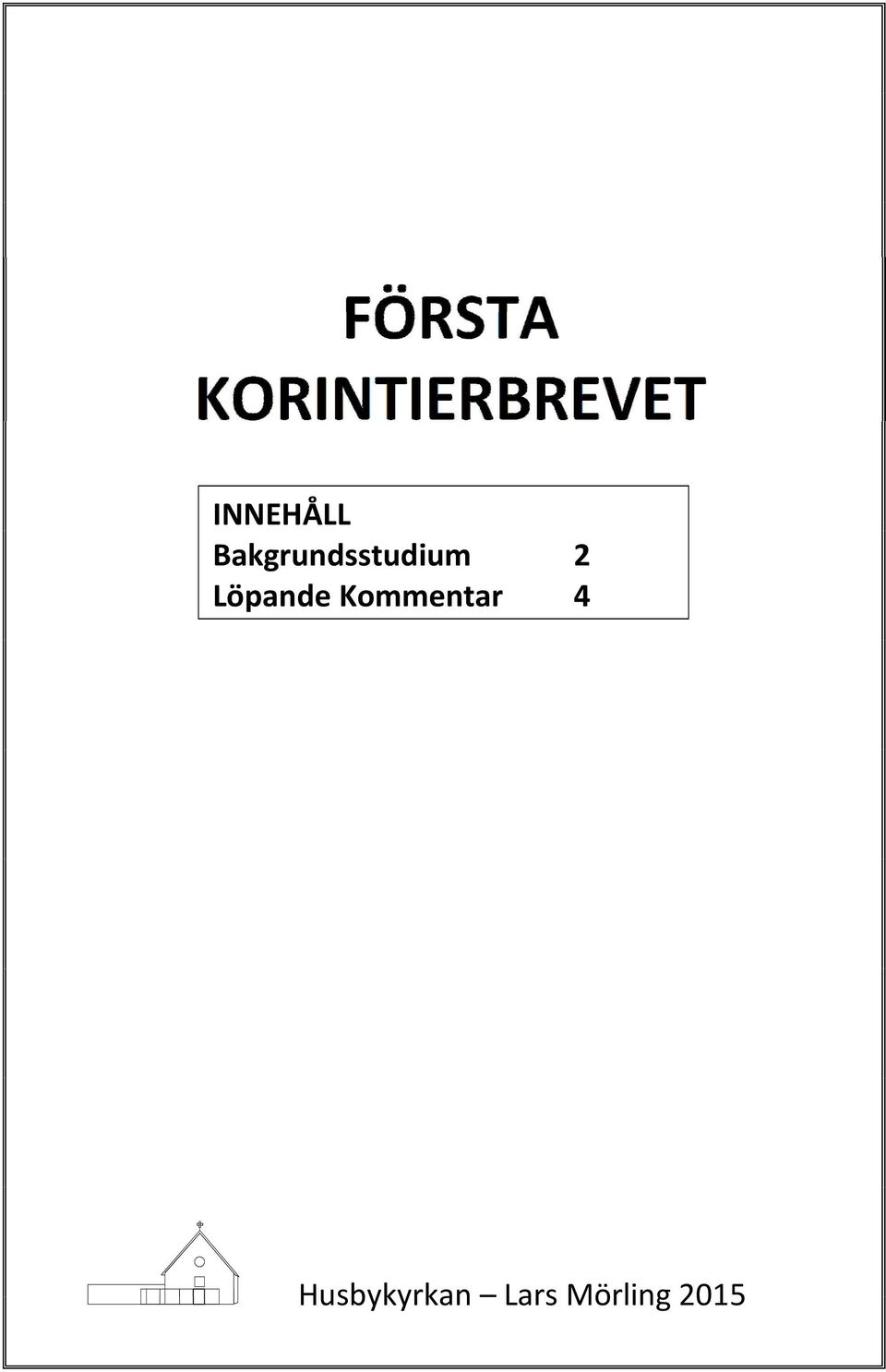 FÖRSTA KORINTIERBREVET

INNEHÅLL
Bakgrundsstudium 2
Löpande Kommentar 4

Husbykyrkan – Lars Mörling 2015